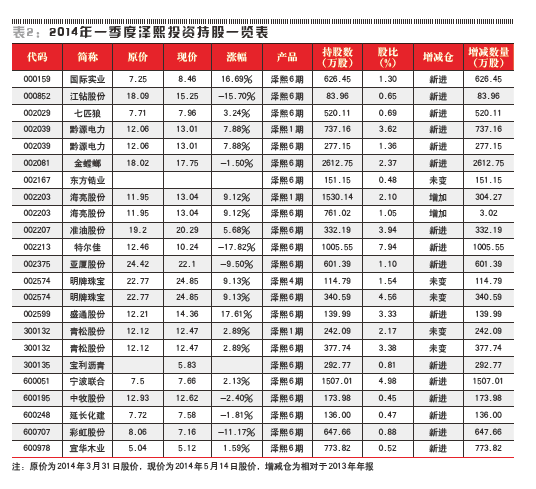 表2：2014年一季度泽熙投资持股一览表

| 代码 | 简称 | 原价 | 现价 | 涨幅 | 产品 | 持股数（万股） | 股比（%） | 增减仓 | 增减数量（万股） |
|---|---|---|---|---|---|---|---|---|---|
| 000159 | 国际实业 | 7.25 | 8.46 | 16.69% | 泽熙6期 | 626.45 | 1.30 | 新进 | 626.45 |
| 000852 | 江钻股份 | 18.09 | 15.25 | -15.70% | 泽熙6期 | 83.96 | 0.65 | 新进 | 83.96 |
| 002029 | 七匹狼 | 7.71 | 7.96 | 3.24% | 泽熙6期 | 520.11 | 0.69 | 新进 | 520.11 |
| 002039 | 黔源电力 | 12.06 | 13.01 | 7.88% | 泽熙1期 | 737.16 | 3.62 | 新进 | 737.16 |
| 002039 | 黔源电力 | 12.06 | 13.01 | 7.88% | 泽熙6期 | 277.15 | 1.36 | 新进 | 277.15 |
| 002081 | 金螳螂 | 18.02 | 17.75 | -1.50% | 泽熙6期 | 2612.75 | 2.37 | 新进 | 2612.75 |
| 002167 | 东方锆业 | | | | 泽熙6期 | 151.15 | 0.48 | 未变 | 151.15 |
| 002203 | 海亮股份 | 11.95 | 13.04 | 9.12% | 泽熙1期 | 1530.14 | 2.10 | 增加 | 304.27 |
| 002203 | 海亮股份 | 11.95 | 13.04 | 9.12% | 泽熙6期 | 761.02 | 1.05 | 增加 | 3.02 |
| 002207 | 准油股份 | 19.2 | 20.29 | 5.68% | 泽熙6期 | 332.19 | 3.94 | 新进 | 332.19 |
| 002213 | 特尔佳 | 12.46 | 10.24 | -17.82% | 泽熙6期 | 1005.55 | 7.94 | 新进 | 1005.55 |
| 002375 | 亚厦股份 | 24.42 | 22.1 | -9.50% | 泽熙6期 | 601.39 | 1.10 | 新进 | 601.39 |
| 002574 | 明牌珠宝 | 22.77 | 24.85 | 9.13% | 泽熙4期 | 114.79 | 1.54 | 未变 | 114.79 |
| 002574 | 明牌珠宝 | 22.77 | 24.85 | 9.13% | 泽熙6期 | 340.59 | 4.56 | 未变 | 340.59 |
| 002599 | 盛通股份 | 12.21 | 14.36 | 17.61% | 泽熙6期 | 139.99 | 3.33 | 新进 | 139.99 |
| 300132 | 青松股份 | 12.12 | 12.47 | 2.89% | 泽熙1期 | 242.09 | 2.17 | 未变 | 242.09 |
| 300132 | 青松股份 | 12.12 | 12.47 | 2.89% | 泽熙6期 | 377.74 | 3.38 | 未变 | 377.74 |
| 300135 | 宝利沥青 | | 5.83 | | 泽熙6期 | 292.77 | 0.81 | 新进 | 292.77 |
| 600051 | 宁波联合 | 7.5 | 7.66 | 2.13% | 泽熙6期 | 1507.01 | 4.98 | 新进 | 1507.01 |
| 600195 | 中牧股份 | 12.93 | 12.62 | -2.40% | 泽熙6期 | 173.98 | 0.45 | 新进 | 173.98 |
| 600248 | 延长化建 | 7.72 | 7.58 | -1.81% | 泽熙6期 | 136.00 | 0.47 | 新进 | 136.00 |
| 600707 | 彩虹股份 | 8.06 | 7.16 | -11.17% | 泽熙6期 | 647.66 | 0.88 | 新进 | 647.66 |
| 600978 | 宜华木业 | 5.04 | 5.12 | 1.59% | 泽熙6期 | 773.82 | 0.52 | 新进 | 773.82 |

注：原价为2014年3月31日股价，现价为2014年5月14日股价，增减仓为相对于2013年年报